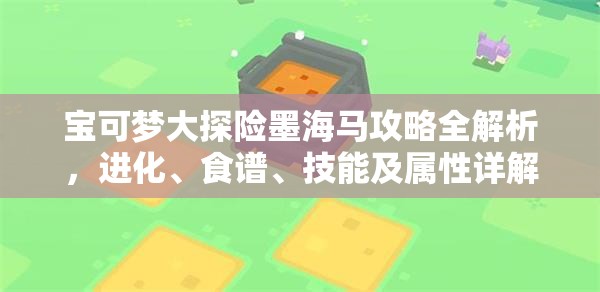 宝可梦大探险墨海马攻略全解析，进化、食谱、技能及属性详解